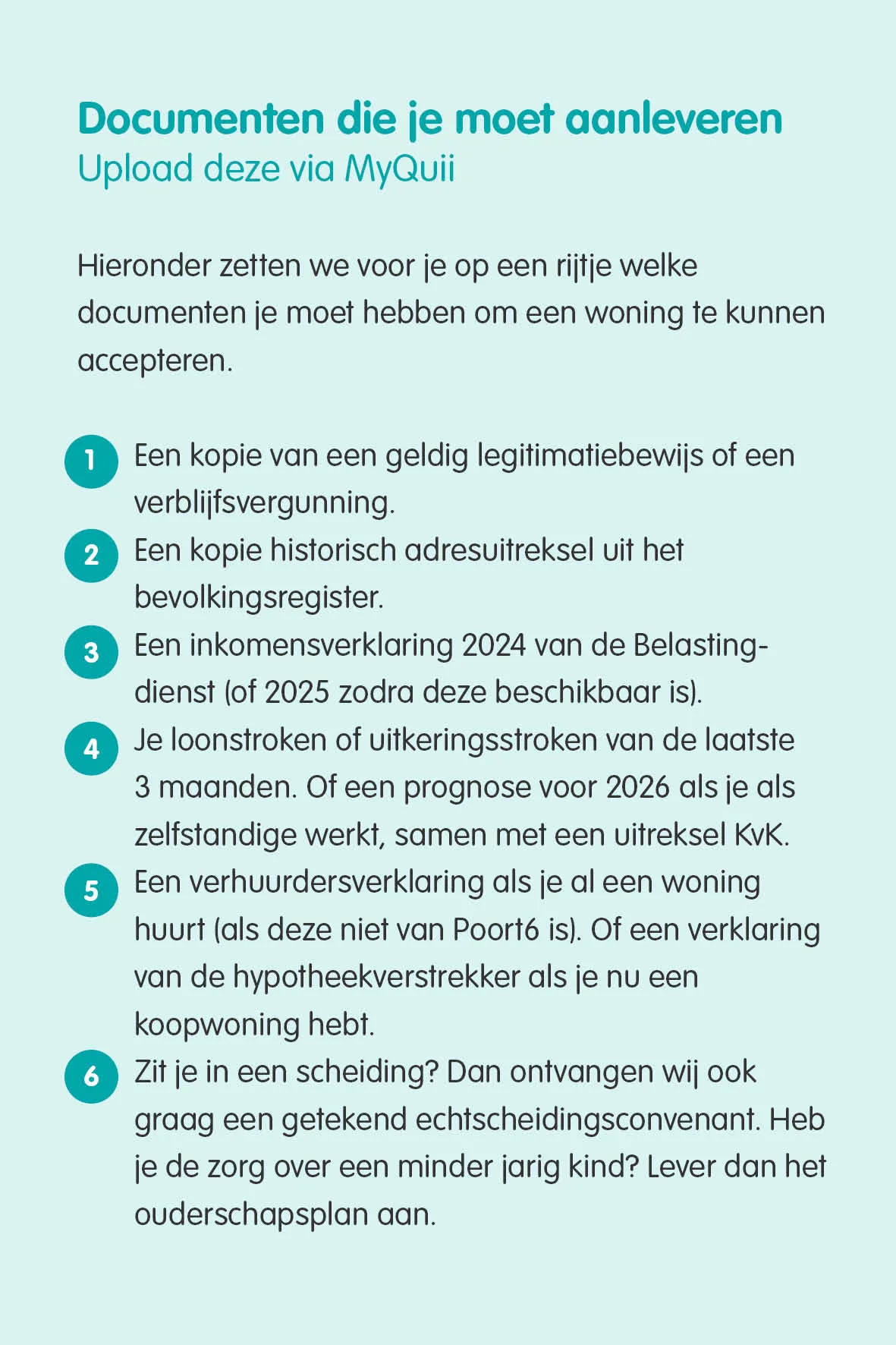 Documenten die je moet aanleveren
Upload deze via MyQuii

Hieronder zetten we voor je op een rijtje welke documenten je moet hebben om een woning te kunnen accepteren.

1 Een kopie van een geldig legitimatiebewijs of een verblijfsvergunning.
2 Een kopie historisch adresuitreksel uit het bevolkingsregister.
3 Een inkomensverklaring 2024 van de Belastingdienst (of 2025 zodra deze beschikbaar is).
4 Je loonstroken of uitkeringsstroken van de laatste 3 maanden. Of een prognose voor 2026 als je als zelfstandige werkt, samen met een uitreksel KvK.
5 Een verhuurdersverklaring als je al een woning huurt (als deze niet van Poort6 is). Of een verklaring van de hypotheekverstrekker als je nu een koopwoning hebt.
6 Zit je in een scheiding? Dan ontvangen wij ook graag een getekend echtscheidingsconvenant. Heb je de zorg over een minder jarig kind? Lever dan het ouderschapsplan aan.